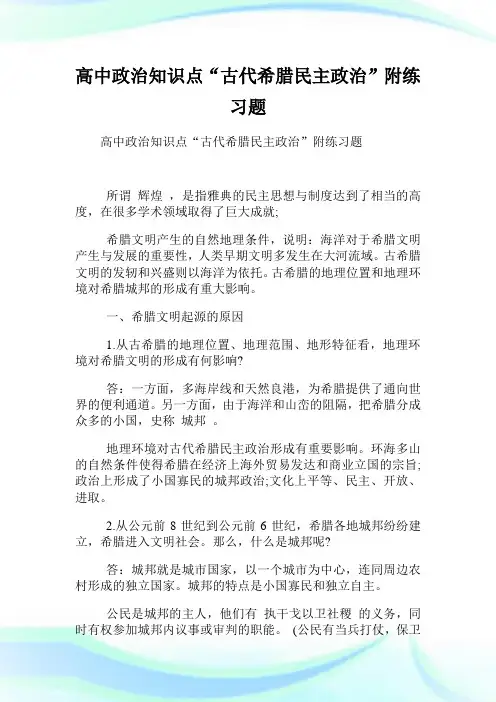 高中政治知识点“古代希腊民主政治”附练习题

高中政治知识点“古代希腊民主政治”附练习题

所谓 辉煌 ，是指雅典的民主思想与制度达到了相当的高度，在很多学术领域取得了巨大成就;

希腊文明产生的自然地理条件，说明：海洋对于希腊文明产生与发展的重要性，人类早期文明多发生在大河流域。古希腊文明的发轫和兴盛则以海洋为依托。古希腊的地理位置和地理环境对希腊城邦的形成有重大影响。

一、希腊文明起源的原因

1.从古希腊的地理位置、地理范围、地形特征看，地理环境对希腊文明的形成有何影响?

答：一方面，多海岸线和天然良港，为希腊提供了通向世界的便利通道。另一方面，由于海洋和山峦的阻隔，把希腊分成众多的小国，史称 城邦 。

地理环境对古代希腊民主政治形成有重要影响。环海多山的自然条件使得希腊在经济上海外贸易发达和商业立国的宗旨;政治上形成了小国寡民的城邦政治;文化上平等、民主、开放、进取。

2.从公元前 8 世纪到公元前 6 世纪，希腊各地城邦纷纷建立，希腊进入文明社会。那么，什么是城邦呢?

答：城邦就是城市国家，以一个城市为中心，连同周边农村形成的独立国家。城邦的特点是小国寡民和独立自主。

公民是城邦的主人，他们有 执干戈以卫社稷 的义务，同时有权参加城邦内议事或审判的职能。 (公民有当兵打仗，保卫